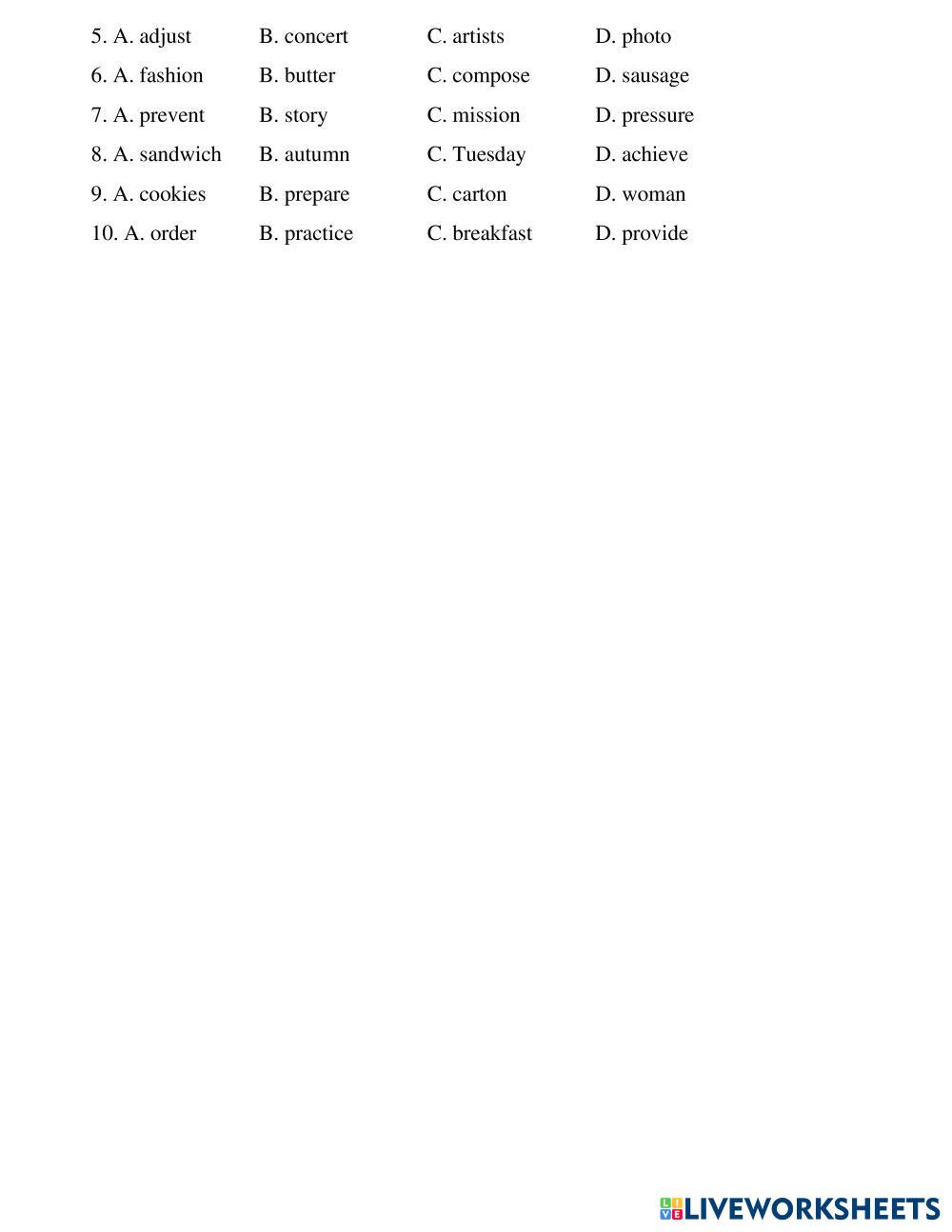 5. A. adjust B. concert C. artists D. photo
6. A. fashion B. butter C. compose D. sausage
7. A. prevent B. story C. mission D. pressure
8. A. sandwich B. autumn C. Tuesday D. achieve
9. A. cookies B. prepare C. carton D. woman
10. A. order B. practice C. breakfast D. provide

LIVEWORKSHEETS